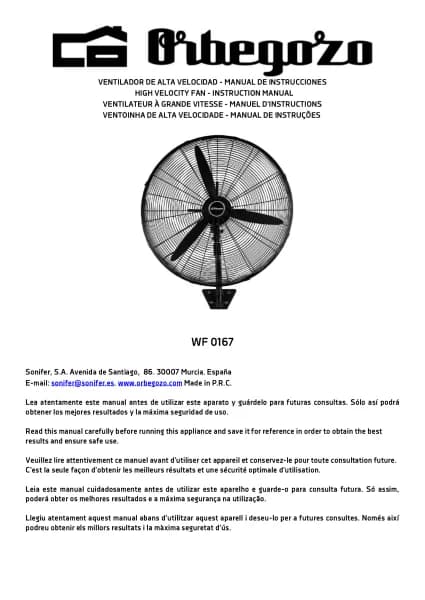 Orbegozo

VENTILADOR DE ALTA VELOCIDAD - MANUAL DE INSTRUCCIONES
HIGH VELOCITY FAN - INSTRUCTION MANUAL
VENTILATEUR À GRANDE VITESSE - MANUEL D'INSTRUCTIONS
VENTOINHA DE ALTA VELOCIDADE - MANUAL DE INSTRUÇÕES

WF 0167

Sonifer, S.A. Avenida de Santiago, 86. 30007 Murcia. España
E-mail: sonifer@sonifer.es. www.orbegozo.com Made in P.R.C.

Lea atentamente este manual antes de utilizar este aparato y guárdelo para futuras consultas. Sólo así podrá obtener los mejores resultados y la máxima seguridad de uso.

Read this manual carefully before running this appliance and save it for reference in order to obtain the best results and ensure safe use.

Veuillez lire attentivement ce manuel avant d'utiliser cet appareil et conservez-le pour toute consultation future. C'est la seule façon d'obtenir les meilleurs résultats et une sécurité optimale d'utilisation.

Leia este manual cuidadosamente antes de utilizar este aparelho e guarde-o para consulta futura. Só assim, poderá obter os melhores resultados e a máxima segurança na utilização.

Llegiu atentament aquest manual abans d'utilitzar aquest aparell i deseu-lo per a futures consultes. Només així podreu obtenir els millors resultats i la màxima seguretat d'ús.